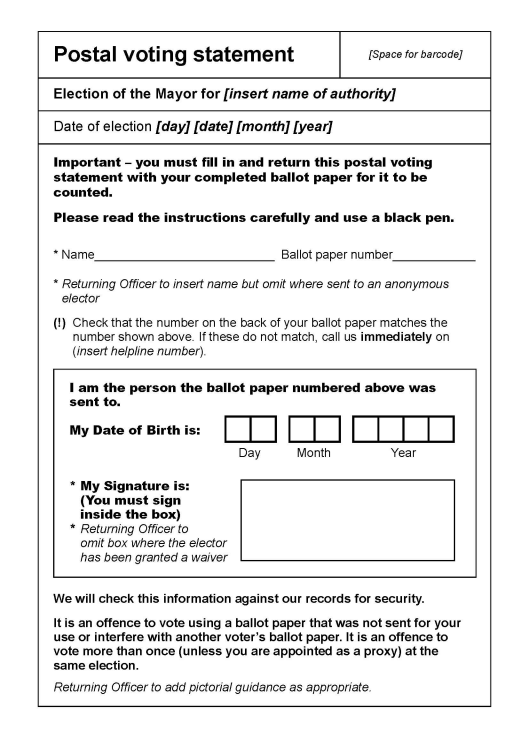 Postal voting statement

[Space for barcode]

Election of the Mayor for [insert name of authority]

Date of election [day] [date] [month] [year]

Important – you must fill in and return this postal voting statement with your completed ballot paper for it to be counted.

Please read the instructions carefully and use a black pen.

* Name___________________________ Ballot paper number____________

* Returning Officer to insert name but omit where sent to an anonymous elector

(!) Check that the number on the back of your ballot paper matches the number shown above. If these do not match, call us immediately on (insert helpline number).

I am the person the ballot paper numbered above was sent to.

My Date of Birth is:

Day Month Year

* My Signature is: (You must sign inside the box)

* Returning Officer to omit box where the elector has been granted a waiver

We will check this information against our records for security.

It is an offence to vote using a ballot paper that was not sent for your use or interfere with another voter's ballot paper. It is an offence to vote more than once (unless you are appointed as a proxy) at the same election.

Returning Officer to add pictorial guidance as appropriate.